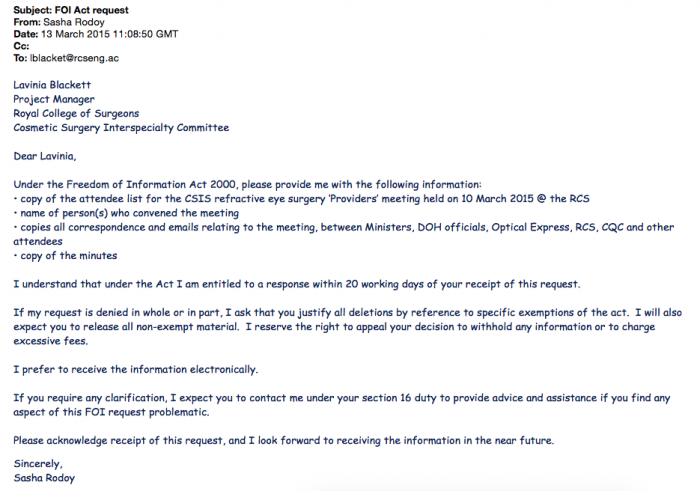 Subject: FOI Act request
From: Sasha Rodoy
Date: 13 March 2015 11:08:50 GMT
Cc:
To: lblacket@rcseng.ac

Lavinia Blackett
Project Manager
Royal College of Surgeons
Cosmetic Surgery Interspecialty Committee

Dear Lavinia,

Under the Freedom of Information Act 2000, please provide me with the following information:
• copy of the attendee list for the CSIS refractive eye surgery 'Providers' meeting held on 10 March 2015 @ the RCS
• name of person(s) who convened the meeting
• copies all correspondence and emails relating to the meeting, between Ministers, DOH officials, Optical Express, RCS, CQC and other attendees
• copy of the minutes

I understand that under the Act I am entitled to a response within 20 working days of your receipt of this request.

If my request is denied in whole or in part, I ask that you justify all deletions by reference to specific exemptions of the act. I will also expect you to release all non-exempt material. I reserve the right to appeal your decision to withhold any information or to charge excessive fees.

I prefer to receive the information electronically.

If you require any clarification, I expect you to contact me under your section 16 duty to provide advice and assistance if you find any aspect of this FOI request problematic.

Please acknowledge receipt of this request, and I look forward to receiving the information in the near future.

Sincerely,
Sasha Rodoy